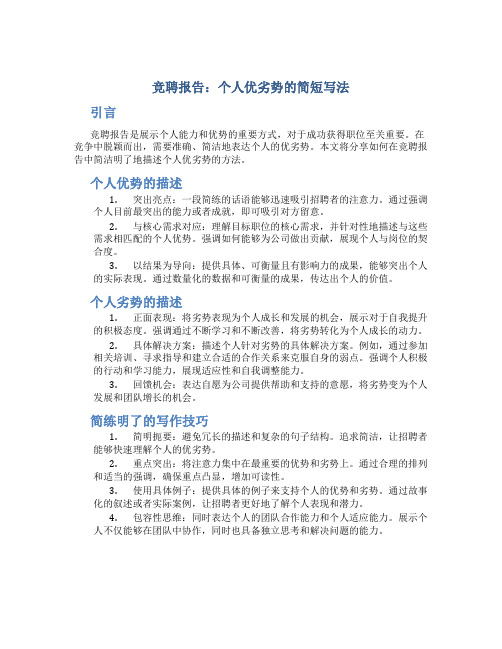 竞聘报告：个人优劣势的简短写法

引言

竞聘报告是展示个人能力和优势的重要方式，对于成功获得职位至关重要。在竞争中脱颖而出，需要准确、简洁地表达个人的优劣势。本文将分享如何在竞聘报告中简洁明了地描述个人优劣势的方法。

个人优势的描述

1. 突出亮点：一段简练的话语能够迅速吸引招聘者的注意力。通过强调个人目前最突出的能力或者成就，即可吸引对方留意。

2. 与核心需求对应：理解目标职位的核心需求，并针对性地描述与这些需求相匹配的个人优势。强调如何能够为公司做出贡献，展现个人与岗位的契合度。

3. 以结果为导向：提供具体、可衡量且有影响力的成果，能够突出个人的实际表现。通过数量化的数据和可衡量的成果，传达出个人的价值。

个人劣势的描述

1. 正面表现：将劣势表现为个人成长和发展的机会，展示对于自我提升的积极态度。强调通过不断学习和不断改善，将劣势转化为个人成长的动力。

2. 具体解决方案：描述个人针对劣势的具体解决方案。例如，通过参加相关培训、寻求指导和建立合适的合作关系来克服自身的弱点。强调个人积极的行动和学习能力，展现适应性和自我调整能力。

3. 回馈机会：表达自愿为公司提供帮助和支持的意愿，将劣势变为个人发展和团队增长的机会。

简练明了的写作技巧

1. 简明扼要：避免冗长的描述和复杂的句子结构。追求简洁，让招聘者能够快速理解个人的优劣势。

2. 重点突出：将注意力集中在最重要的优势和劣势上。通过合理的排列和适当的强调，确保重点凸显，增加可读性。

3. 使用具体例子：提供具体的例子来支持个人的优势和劣势。通过故事化的叙述或者实际案例，让招聘者更好地了解个人表现和潜力。

4. 包容性思维：同时表达个人的团队合作能力和个人适应能力。展示个人不仅能够在团队中协作，同时也具备独立思考和解决问题的能力。